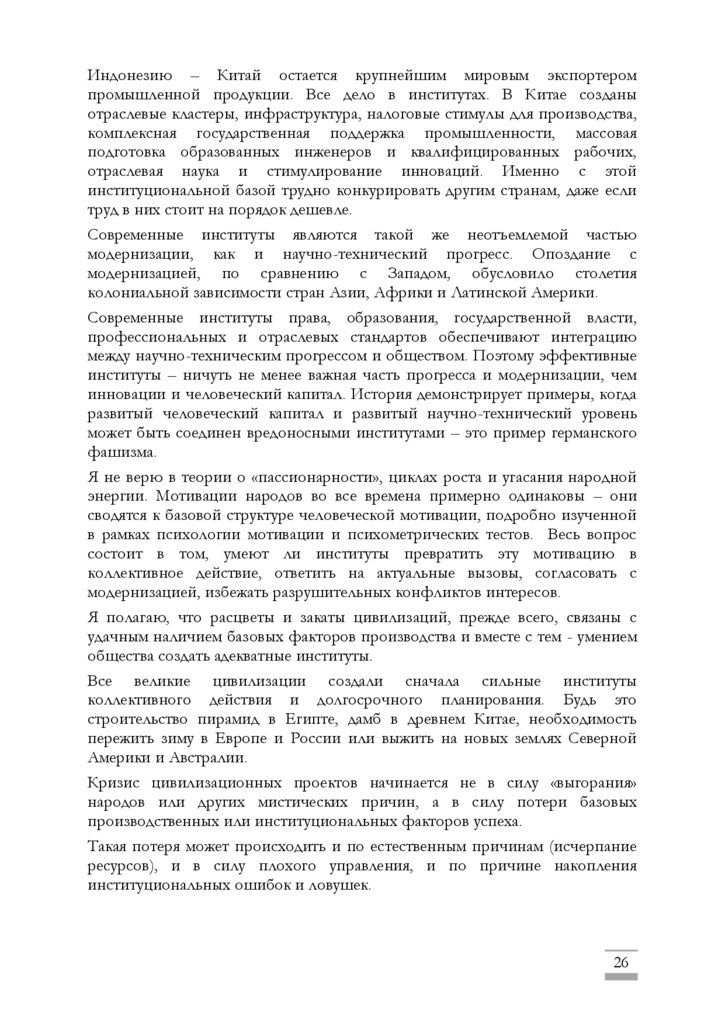 Индонезию – Китай остается крупнейшим мировым экспортером промышленной продукции. Все дело в институтах. В Китае созданы отраслевые кластеры, инфраструктура, налоговые стимулы для производства, комплексная государственная поддержка промышленности, массовая подготовка образованных инженеров и квалифицированных рабочих, отраслевая наука и стимулирование инноваций. Именно с этой институциональной базой трудно конкурировать другим странам, даже если труд в них стоит на порядок дешевле.

Современные институты являются такой же неотъемлемой частью модернизации, как и научно-технический прогресс. Опоздание с модернизацией, по сравнению с Западом, обусловило столетия колониальной зависимости стран Азии, Африки и Латинской Америки.

Современные институты права, образования, государственной власти, профессиональных и отраслевых стандартов обеспечивают интеграцию между научно-техническим прогрессом и обществом. Поэтому эффективные институты – ничуть не менее важная часть прогресса и модернизации, чем инновации и человеческий капитал. История демонстрирует примеры, когда развитый человеческий капитал и развитый научно-технический уровень может быть соединен вредоносными институтами – это пример германского фашизма.

Я не верю в теории о «пассионарности», циклах роста и угасания народной энергии. Мотивации народов во все времена примерно одинаковы – они сводятся к базовой структуре человеческой мотивации, подробно изученной в рамках психологии мотивации и психометрических тестов. Весь вопрос состоит в том, умеют ли институты превратить эту мотивацию в коллективное действие, ответить на актуальные вызовы, согласовать с модернизацией, избежать разрушительных конфликтов интересов.

Я полагаю, что расцветы и закаты цивилизаций, прежде всего, связаны с удачным наличием базовых факторов производства и вместе с тем - умением общества создать адекватные институты.

Все великие цивилизации создали сначала сильные институты коллективного действия и долгосрочного планирования. Будь это строительство пирамид в Египте, дамб в древнем Китае, необходимость пережить зиму в Европе и России или выжить на новых землях Северной Америки и Австралии.

Кризис цивилизационных проектов начинается не в силу «выгорания» народов или других мистических причин, а в силу потери базовых производственных или институциональных факторов успеха.

Такая потеря может происходить и по естественным причинам (исчерпание ресурсов), и в силу плохого управления, и по причине накопления институциональных ошибок и ловушек.

26